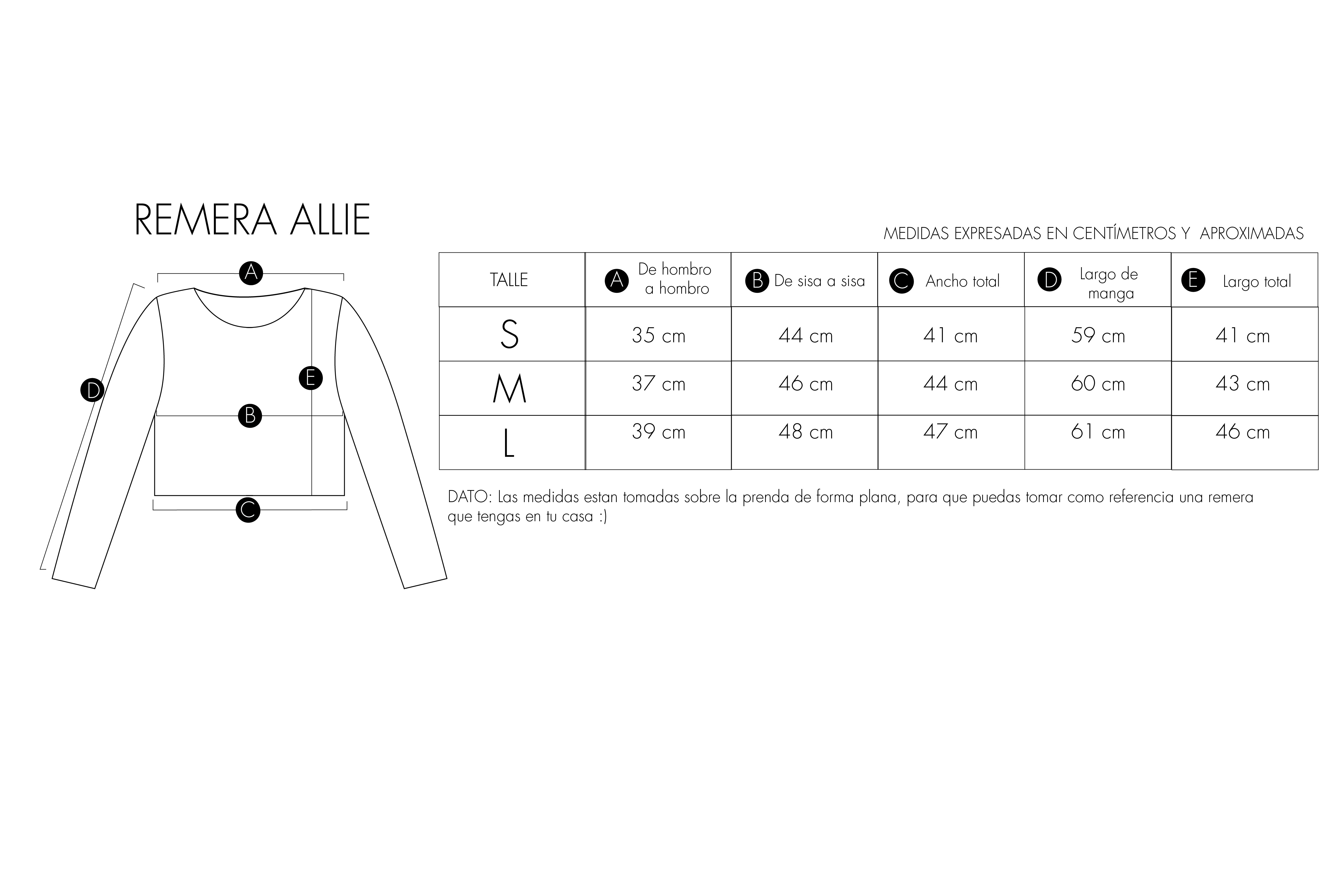 REMERA ALLIE

A

D

E

B

C

MEDIDAS EXPRESADAS EN CENTÍMETROS Y APROXIMADAS

| TALLE | A De hombro a hombro | B De sisa a sisa | C Ancho total | D Largo de manga | E Largo total |
|---|---|---|---|---|---|
| S | 35 cm | 44 cm | 41 cm | 59 cm | 41 cm |
| M | 37 cm | 46 cm | 44 cm | 60 cm | 43 cm |
| L | 39 cm | 48 cm | 47 cm | 61 cm | 46 cm |

DATO: Las medidas estan tomadas sobre la prenda de forma plana, para que puedas tomar como referencia una remera que tengas en tu casa :)